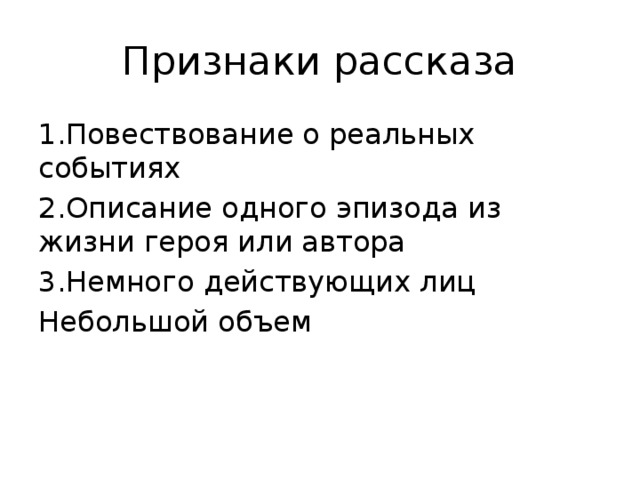 Признаки рассказа

1.Повествование о реальных событиях

2.Описание одного эпизода из жизни героя или автора

3.Немного действующих лиц

Небольшой объем